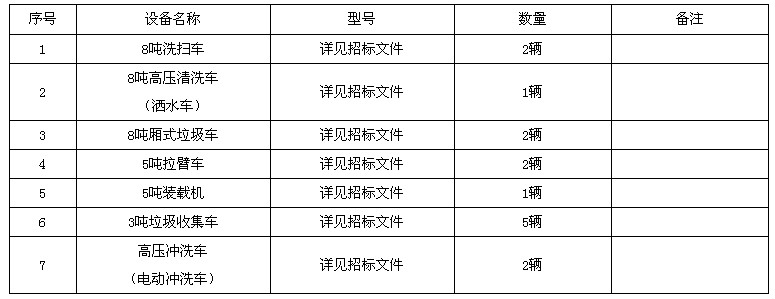 | 序号 | 设备名称 | 型号 | 数量 | 备注 |
|---|---|---|---|---|
| 1 | 8吨洗扫车 | 详见招标文件 | 2辆 | |
| 2 | 8吨高压清洗车（洒水车） | 详见招标文件 | 1辆 | |
| 3 | 8吨厢式垃圾车 | 详见招标文件 | 2辆 | |
| 4 | 5吨拉臂车 | 详见招标文件 | 2辆 | |
| 5 | 5吨装载机 | 详见招标文件 | 1辆 | |
| 6 | 3吨垃圾收集车 | 详见招标文件 | 5辆 | |
| 7 | 高压冲洗车（电动冲洗车） | 详见招标文件 | 2辆 | |